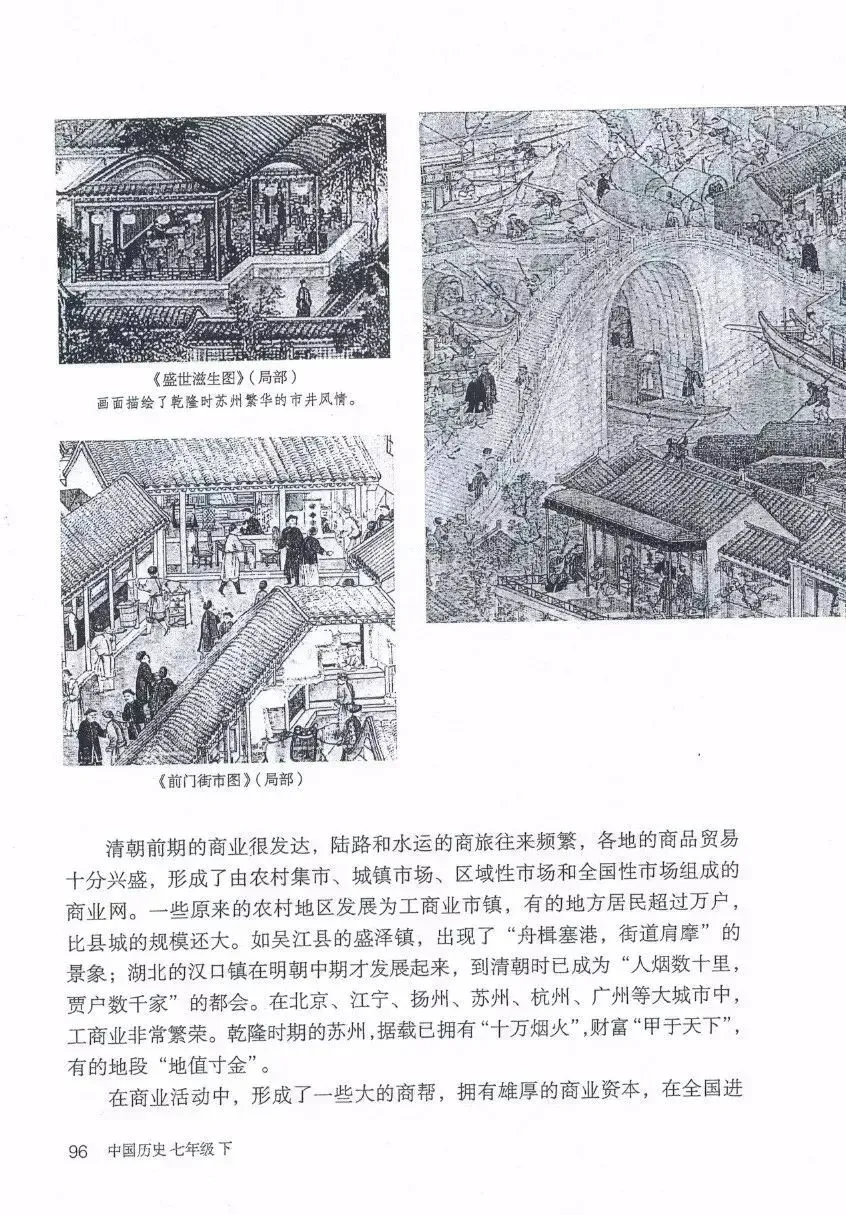 《盛世滋生图》(局部)
画面描绘了乾隆时苏州繁华的市井风情。

《前门街市图》(局部)

清朝前期的商业很发达，陆路和水运的商旅往来频繁，各地的商品贸易十分兴盛，形成了由农村集市、城镇市场、区域性市场和全国性市场组成的商业网。一些原来的农村地区发展为工商业市镇，有的地方居民超过万户，比县城的规模还大。如吴江县的盛泽镇，出现了“舟楫塞港，街道肩摩”的景象；湖北的汉口镇在明朝中期才发展起来，到清朝时已成为“人烟数十里，贾户数千家”的都会。在北京、江宁、扬州、苏州、杭州、广州等大城市中，工商业非常繁荣。乾隆时期的苏州，据载已拥有“十万烟火”，财富“甲于天下”，有的地段“地值寸金”。

在商业活动中，形成了一些大的商帮，拥有雄厚的商业资本，在全国进

96 中国历史 七年级 下